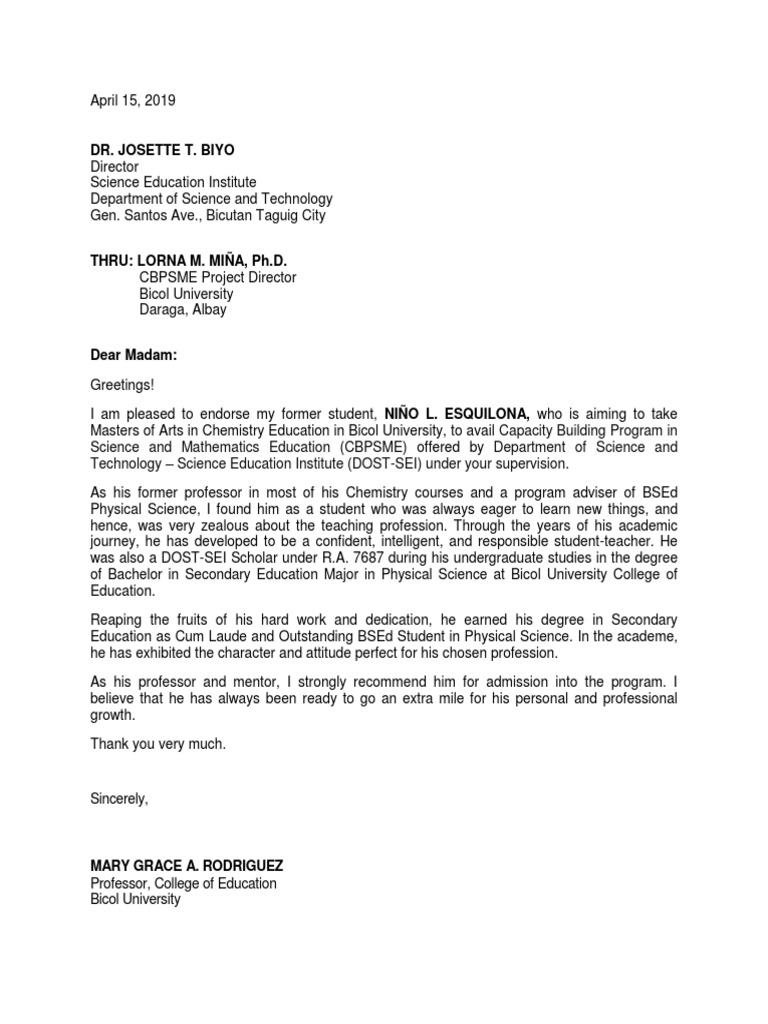 April 15, 2019

DR. JOSETTE T. BIYO
Director
Science Education Institute
Department of Science and Technology
Gen. Santos Ave., Bicutan Taguig City

THRU: LORNA M. MIÑA, Ph.D.
CBPSME Project Director
Bicol University
Daraga, Albay

Dear Madam:

Greetings!

I am pleased to endorse my former student, NIÑO L. ESQUILONA, who is aiming to take Masters of Arts in Chemistry Education in Bicol University, to avail Capacity Building Program in Science and Mathematics Education (CBPSME) offered by Department of Science and Technology – Science Education Institute (DOST-SEI) under your supervision.

As his former professor in most of his Chemistry courses and a program adviser of BSEd Physical Science, I found him as a student who was always eager to learn new things, and hence, was very zealous about the teaching profession. Through the years of his academic journey, he has developed to be a confident, intelligent, and responsible student-teacher. He was also a DOST-SEI Scholar under R.A. 7687 during his undergraduate studies in the degree of Bachelor in Secondary Education Major in Physical Science at Bicol University College of Education.

Reaping the fruits of his hard work and dedication, he earned his degree in Secondary Education as Cum Laude and Outstanding BSEd Student in Physical Science. In the academe, he has exhibited the character and attitude perfect for his chosen profession.

As his professor and mentor, I strongly recommend him for admission into the program. I believe that he has always been ready to go an extra mile for his personal and professional growth.

Thank you very much.

Sincerely,

MARY GRACE A. RODRIGUEZ
Professor, College of Education
Bicol University